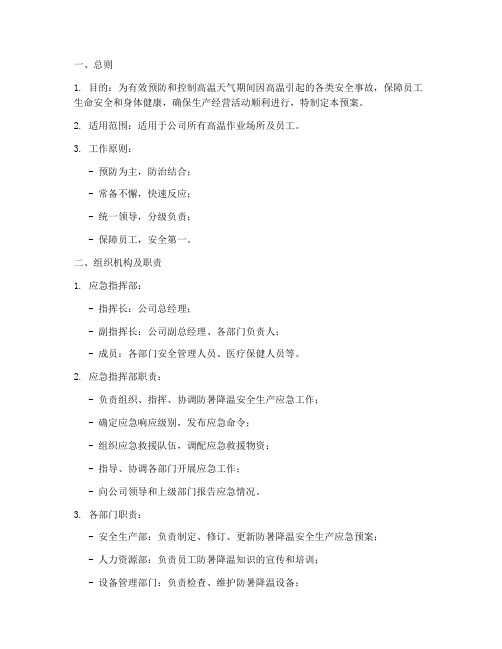 一、总则

1. 目的：为有效预防和控制高温天气期间因高温引起的各类安全事故，保障员工生命安全和身体健康，确保生产经营活动顺利进行，特制定本预案。

2. 适用范围：适用于公司所有高温作业场所及员工。

3. 工作原则：

- 预防为主，防治结合；

- 常备不懈，快速反应；

- 统一领导，分级负责；

- 保障员工，安全第一。

二、组织机构及职责

1. 应急指挥部：

- 指挥长：公司总经理；

- 副指挥长：公司副总经理、各部门负责人；

- 成员：各部门安全管理人员、医疗保健人员等。

2. 应急指挥部职责：

- 负责组织、指挥、协调防暑降温安全生产应急工作；

- 确定应急响应级别，发布应急命令；

- 组织应急救援队伍，调配应急救援物资；

- 指导、协调各部门开展应急工作；

- 向公司领导和上级部门报告应急情况。

3. 各部门职责：

- 安全生产部：负责制定、修订、更新防暑降温安全生产应急预案；

- 人力资源部：负责员工防暑降温知识的宣传和培训；

- 设备管理部门：负责检查、维护防暑降温设备；